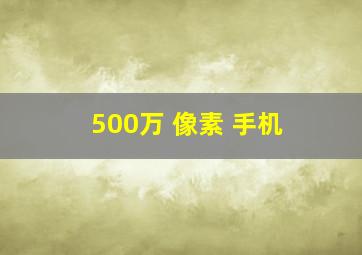 500万 像素 手机